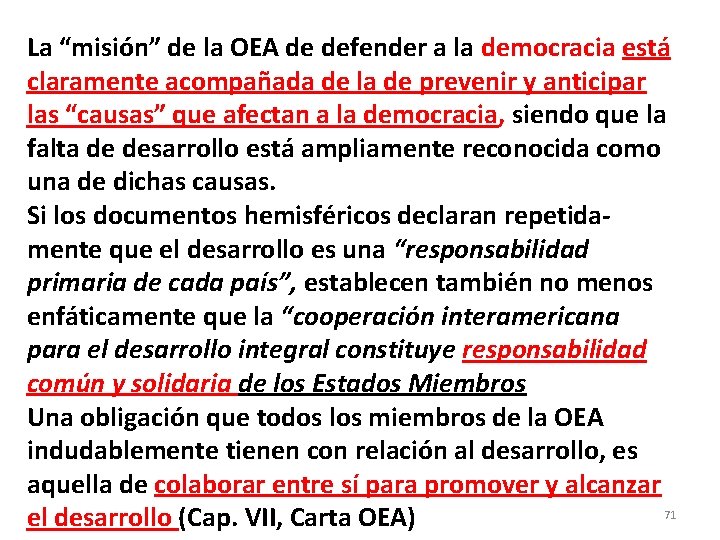 La “misión” de la OEA de defender a la democracia está claramente acompañada de la de prevenir y anticipar las “causas” que afectan a la democracia, siendo que la falta de desarrollo está ampliamente reconocida como una de dichas causas.
Si los documentos hemisféricos declaran repetidamente que el desarrollo es una “responsabilidad primaria de cada país”, establecen también no menos enfáticamente que la “cooperación interamericana para el desarrollo integral constituye responsabilidad común y solidaria de los Estados Miembros
Una obligación que todos los miembros de la OEA indudablemente tienen con relación al desarrollo, es aquella de colaborar entre sí para promover y alcanzar el desarrollo (Cap. VII, Carta OEA)

71